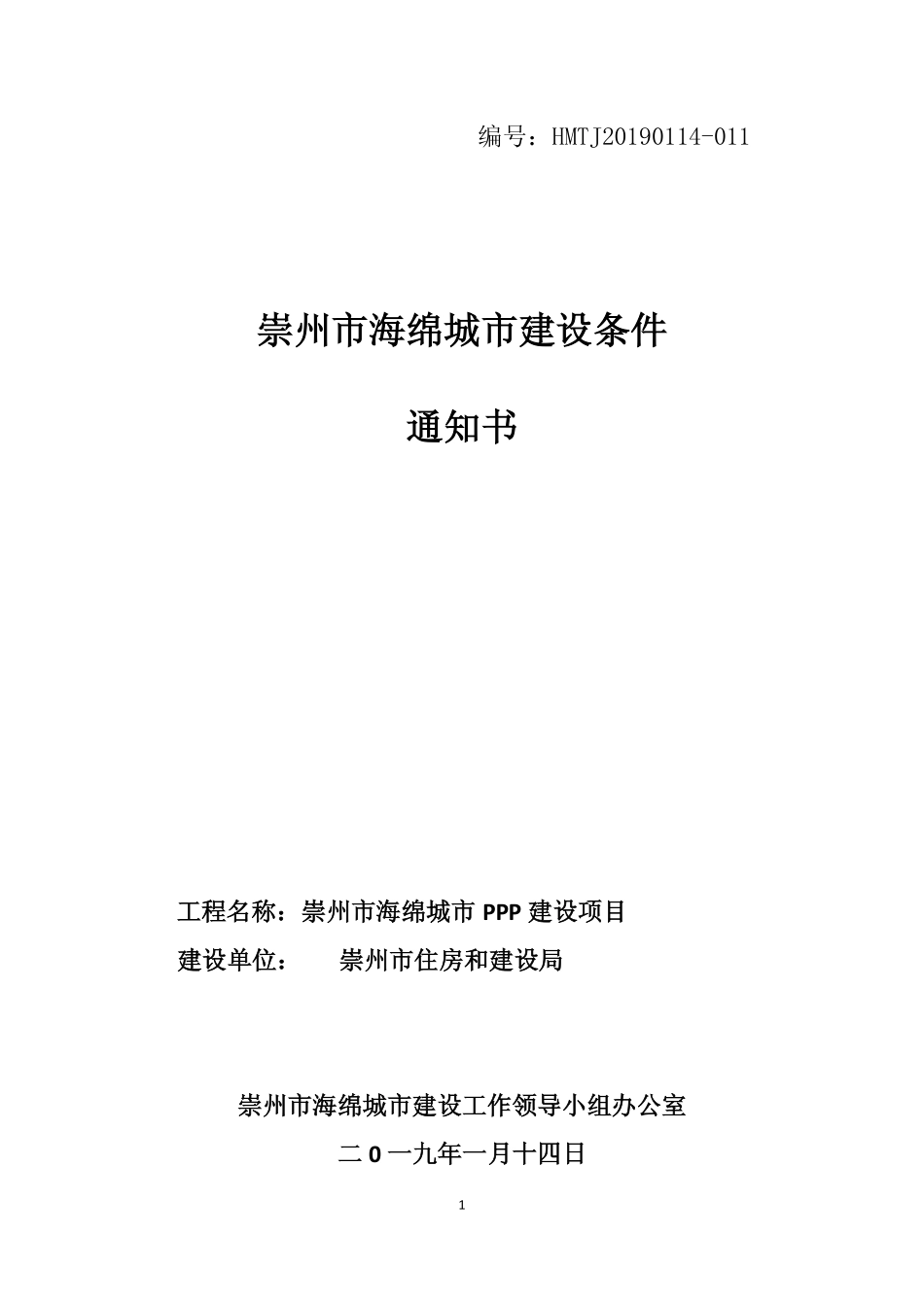 编号：HMTJ20190114-011

崇州市海绵城市建设条件

通知书

工程名称：崇州市海绵城市 PPP 建设项目

建设单位：　　崇州市住房和建设局

崇州市海绵城市建设工作领导小组办公室

二 0 一九年一月十四日

1